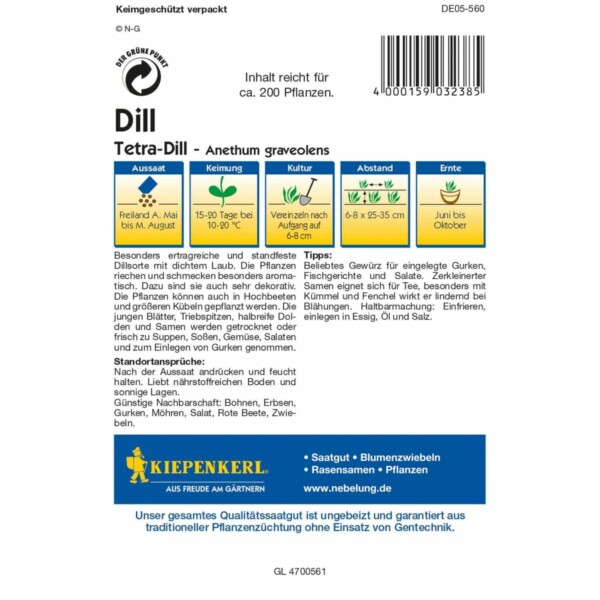 Keimgeschützt verpackt

DE05-560

© N-G

DER GRÜNE PUNKT

Inhalt reicht für ca. 200 Pflanzen.

4 000159 032385

Dill

Tetra-Dill - Anethum graveolens

| Aussaat | Keimung | Kultur | Abstand | Ernte |
|---|---|---|---|---|
| Freiland A. Mai bis M. August | 15-20 Tage bei 10-20 °C | Vereinzeln nach Aufgang auf 6-8 cm | 6-8 x 25-35 cm | Juni bis Oktober |

Besonders ertragreiche und standfeste Dillsorte mit dichtem Laub. Die Pflanzen riechen und schmecken besonders aromatisch. Dazu sind sie auch sehr dekorativ. Die Pflanzen können auch in Hochbeeten und größeren Kübeln gepflanzt werden. Die jungen Blätter, Triebspitzen, halbreife Dolden und Samen werden getrocknet oder frisch zu Suppen, Soßen, Gemüse, Salaten und zum Einlegen von Gurken genommen.

Standortansprüche:
Nach der Aussaat andrücken und feucht halten. Liebt nährstoffreichen Boden und sonnige Lagen.
Günstige Nachbarschaft: Bohnen, Erbsen, Gurken, Möhren, Salat, Rote Beete, Zwiebeln.

Tipps:
Beliebtes Gewürz für eingelegte Gurken, Fischgerichte und Salate. Zerkleinerter Samen eignet sich für Tee, besonders mit Kümmel und Fenchel wirkt er lindernd bei Blähungen. Haltbarmachung: Einfrieren, einlegen in Essig, Öl und Salz.

KIEPENKERL®
AUS FREUDE AM GÄRTNERN

• Saatgut • Blumenzwiebeln
• Rasensamen • Pflanzen
www.nebelung.de

Unser gesamtes Qualitätssaatgut ist ungebeizt und garantiert aus traditioneller Pflanzenzüchtung ohne Einsatz von Gentechnik.

GL 4700561